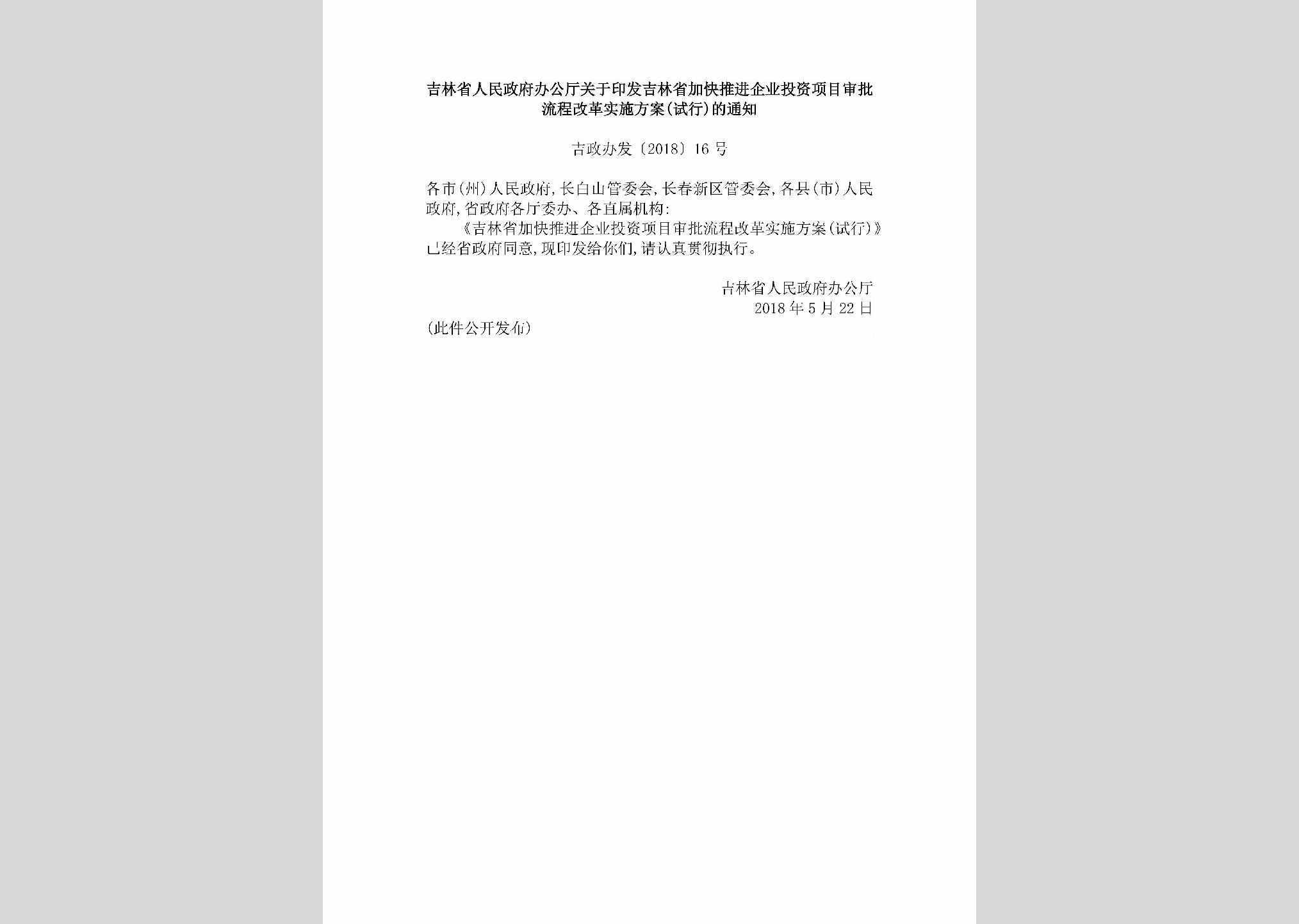 吉林省人民政府办公厅关于印发吉林省加快推进企业投资项目审批流程改革实施方案(试行)的通知

吉政办发〔2018〕16号

各市(州)人民政府,长白山管委会,长春新区管委会,各县(市)人民政府,省政府各厅委办、各直属机构:

《吉林省加快推进企业投资项目审批流程改革实施方案(试行)》已经省政府同意,现印发给你们,请认真贯彻执行。

吉林省人民政府办公厅
2018年5月22日

(此件公开发布)